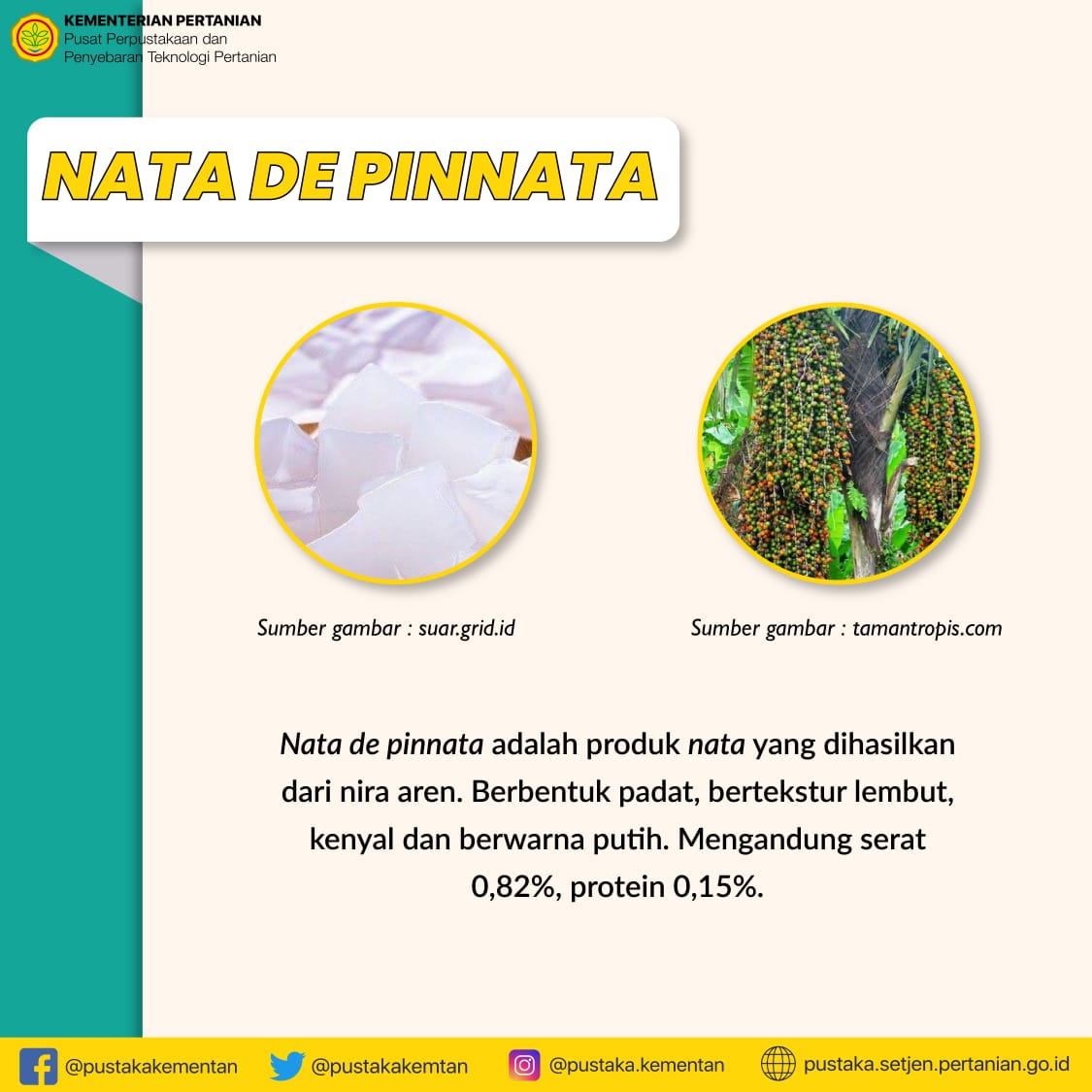 KEMENTERIAN PERTANIAN
Pusat Perpustakaan dan Penyebaran Teknologi Pertanian

NATA DE PINNATA

Sumber gambar : suar.grid.id

Sumber gambar : tamantropis.com

Nata de pinnata adalah produk nata yang dihasilkan dari nira aren. Berbentuk padat, bertekstur lembut, kenyal dan berwarna putih. Mengandung serat 0,82%, protein 0,15%.

@pustakakementan @pustakakemtan @pustaka.kementan pustaka.setjen.pertanian.go.id